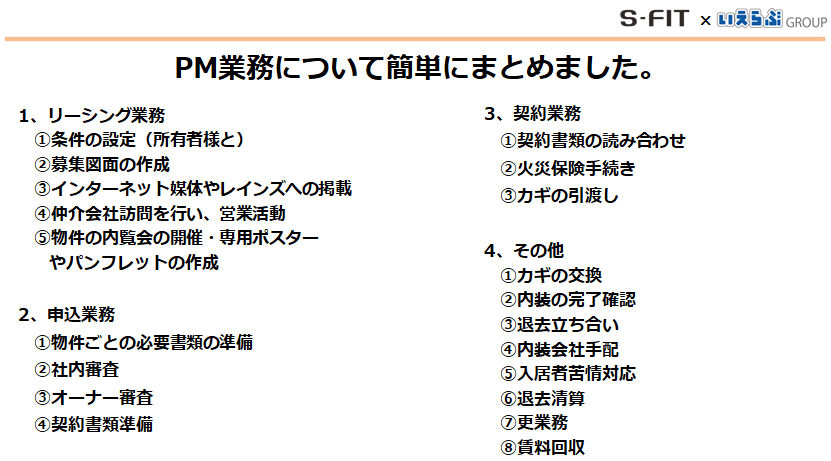 S-FIT × いえらぶ GROUP

PM業務について簡単にまとめました。

1、リーシング業務
①条件の設定（所有者様と）
②募集図面の作成
③インターネット媒体やレインズへの掲載
④仲介会社訪問を行い、営業活動
⑤物件の内覧会の開催・専用ポスターやパンフレットの作成

2、申込業務
①物件ごとの必要書類の準備
②社内審査
③オーナー審査
④契約書類準備

3、契約業務
①契約書類の読み合わせ
②火災保険手続き
③カギの引渡し

4、その他
①カギの交換
②内装の完了確認
③退去立ち合い
④内装会社手配
⑤入居者苦情対応
⑥退去清算
⑦更業務
⑧賃料回収